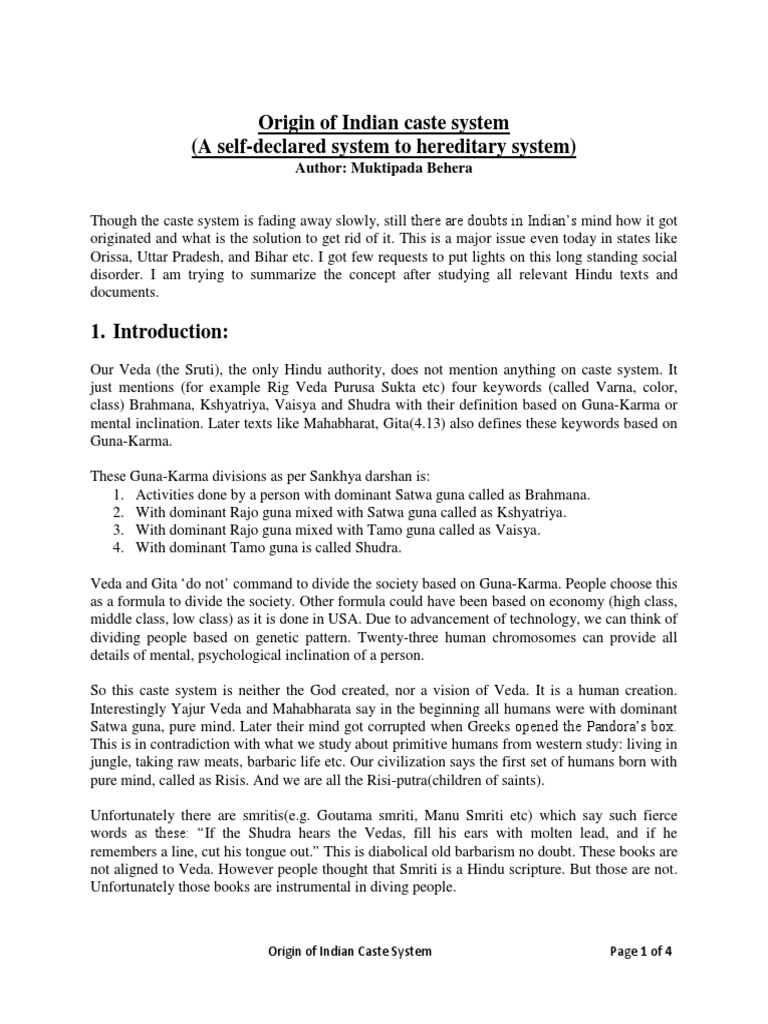 Origin of Indian caste system
(A self-declared system to hereditary system)
Author: Muktipada Behera

Though the caste system is fading away slowly, still there are doubts in Indian's mind how it got originated and what is the solution to get rid of it. This is a major issue even today in states like Orissa, Uttar Pradesh, and Bihar etc. I got few requests to put lights on this long standing social disorder. I am trying to summarize the concept after studying all relevant Hindu texts and documents.

1. Introduction:

Our Veda (the Sruti), the only Hindu authority, does not mention anything on caste system. It just mentions (for example Rig Veda Purusa Sukta etc) four keywords (called Varna, color, class) Brahmana, Kshyatriya, Vaisya and Shudra with their definition based on Guna-Karma or mental inclination. Later texts like Mahabharat, Gita(4.13) also defines these keywords based on Guna-Karma.

These Guna-Karma divisions as per Sankhya darshan is:
1. Activities done by a person with dominant Satwa guna called as Brahmana.
2. With dominant Rajo guna mixed with Satwa guna called as Kshyatriya.
3. With dominant Rajo guna mixed with Tamo guna called as Vaisya.
4. With dominant Tamo guna is called Shudra.

Veda and Gita 'do not' command to divide the society based on Guna-Karma. People choose this as a formula to divide the society. Other formula could have been based on economy (high class, middle class, low class) as it is done in USA. Due to advancement of technology, we can think of dividing people based on genetic pattern. Twenty-three human chromosomes can provide all details of mental, psychological inclination of a person.

So this caste system is neither the God created, nor a vision of Veda. It is a human creation. Interestingly Yajur Veda and Mahabharata say in the beginning all humans were with dominant Satwa guna, pure mind. Later their mind got corrupted when Greeks opened the Pandora's box. This is in contradiction with what we study about primitive humans from western study: living in jungle, taking raw meats, barbaric life etc. Our civilization says the first set of humans born with pure mind, called as Risis. And we are all the Risi-putra(children of saints).

Unfortunately there are smritis(e.g. Goutama smriti, Manu Smriti etc) which say such fierce words as these: "If the Shudra hears the Vedas, fill his ears with molten lead, and if he remembers a line, cut his tongue out." This is diabolical old barbarism no doubt. These books are not aligned to Veda. However people thought that Smriti is a Hindu scripture. But those are not. Unfortunately those books are instrumental in diving people.

Origin of Indian Caste System
Page 1 of 4